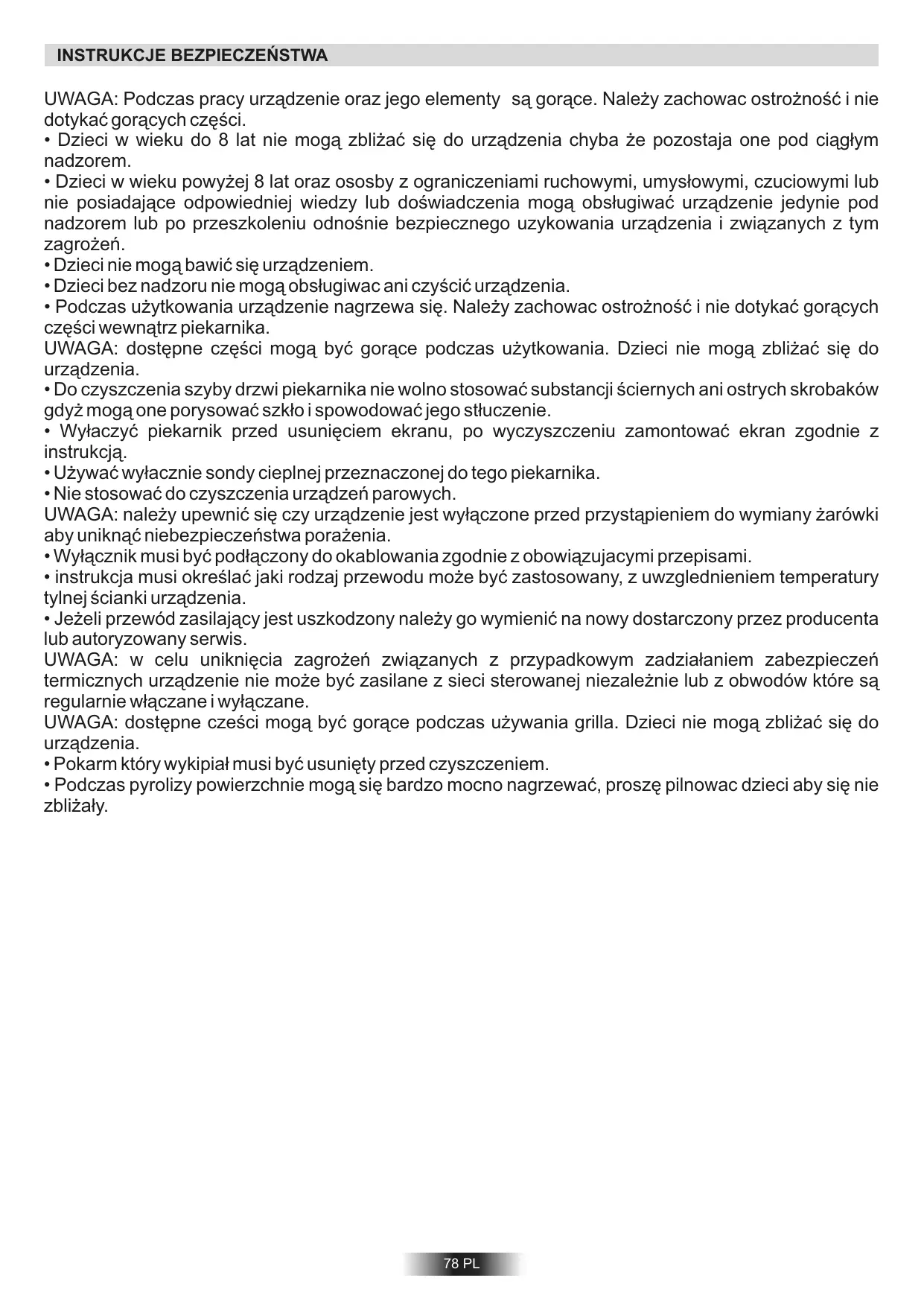 INSTRUKCJE BEZPIECZEŃSTWA

UWAGA: Podczas pracy urządzenie oraz jego elementy są gorące. Należy zachowac ostrożność i nie dotykać gorących części.
• Dzieci w wieku do 8 lat nie mogą zbliżać się do urządzenia chyba że pozostaja one pod ciągłym nadzorem.
• Dzieci w wieku powyżej 8 lat oraz ososby z ograniczeniami ruchowymi, umysłowymi, czuciowymi lub nie posiadające odpowiedniej wiedzy lub doświadczenia mogą obsługiwać urządzenie jedynie pod nadzorem lub po przeszkoleniu odnośnie bezpiecznego uzykowania urządzenia i związanych z tym zagrożeń.
• Dzieci nie mogą bawić się urządzeniem.
• Dzieci bez nadzoru nie mogą obsługiwac ani czyścić urządzenia.
• Podczas użytkowania urządzenie nagrzewa się. Należy zachowac ostrożność i nie dotykać gorących części wewnątrz piekarnika.
UWAGA: dostępne części mogą być gorące podczas użytkowania. Dzieci nie mogą zbliżać się do urządzenia.
• Do czyszczenia szyby drzwi piekarnika nie wolno stosować substancji ściernych ani ostrych skrobaków gdyż mogą one porysować szkło i spowodować jego stłuczenie.
• Wyłaczyć piekarnik przed usunięciem ekranu, po wyczyszczeniu zamontować ekran zgodnie z instrukcją.
• Używać wyłacznie sondy cieplnej przeznaczonej do tego piekarnika.
• Nie stosować do czyszczenia urządzeń parowych.
UWAGA: należy upewnić się czy urządzenie jest wyłączone przed przystąpieniem do wymiany żarówki aby uniknąć niebezpieczeństwa porażenia.
• Wyłącznik musi być podłączony do okablowania zgodnie z obowiązujacymi przepisami.
• instrukcja musi określać jaki rodzaj przewodu może być zastosowany, z uwzglednieniem temperatury tylnej ścianki urządzenia.
• Jeżeli przewód zasilający jest uszkodzony należy go wymienić na nowy dostarczony przez producenta lub autoryzowany serwis.
UWAGA: w celu uniknięcia zagrożeń związanych z przypadkowym zadziałaniem zabezpieczeń termicznych urządzenie nie może być zasilane z sieci sterowanej niezależnie lub z obwodów które są regularnie włączane i wyłączane.
UWAGA: dostępne cześci mogą być gorące podczas używania grilla. Dzieci nie mogą zbliżać się do urządzenia.
• Pokarm który wykipiał musi być usunięty przed czyszczeniem.
• Podczas pyrolizy powierzchnie mogą się bardzo mocno nagrzewać, proszę pilnowac dzieci aby się nie zbliżały.

78 PL